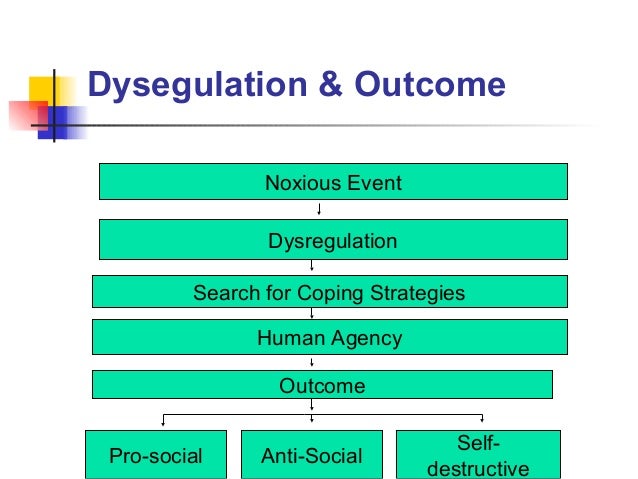 Dysegulation & Outcome

Noxious Event

Dysregulation

Search for Coping Strategies

Human Agency

Outcome

Pro-social

Anti-Social

Self-destructive